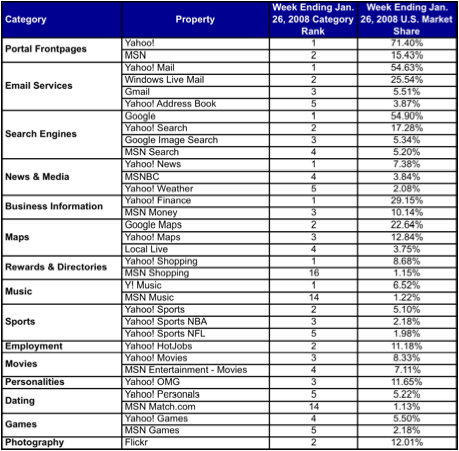 | Category | Property | Week Ending Jan. 26, 2008 Category Rank | Week Ending Jan. 26, 2008 U.S. Market Share |
|---|---|---|---|
| Portal Frontpages | Yahoo! | 1 | 71.40% |
| | MSN | 2 | 15.43% |
| Email Services | Yahoo! Mail | 1 | 54.63% |
| | Windows Live Mail | 2 | 25.54% |
| | Gmail | 3 | 5.51% |
| | Yahoo! Address Book | 5 | 3.87% |
| Search Engines | Google | 1 | 54.90% |
| | Yahoo! Search | 2 | 17.28% |
| | Google Image Search | 3 | 5.34% |
| | MSN Search | 4 | 5.20% |
| News & Media | Yahoo! News | 1 | 7.38% |
| | MSNBC | 4 | 3.84% |
| | Yahoo! Weather | 5 | 2.08% |
| Business Information | Yahoo! Finance | 1 | 29.15% |
| | MSN Money | 3 | 10.14% |
| Maps | Google Maps | 2 | 22.64% |
| | Yahoo! Maps | 3 | 12.84% |
| | Local Live | 4 | 3.75% |
| Rewards & Directories | Yahoo! Shopping | 1 | 8.68% |
| | MSN Shopping | 16 | 1.15% |
| Music | Y! Music | 1 | 6.52% |
| | MSN Music | 14 | 1.22% |
| Sports | Yahoo! Sports | 2 | 5.10% |
| | Yahoo! Sports NBA | 3 | 2.18% |
| | Yahoo! Sports NFL | 5 | 1.98% |
| Employment | Yahoo! HotJobs | 2 | 11.18% |
| Movies | Yahoo! Movies | 3 | 8.33% |
| | MSN Entertainment - Movies | 4 | 7.11% |
| Personalities | Yahoo! OMG | 3 | 11.65% |
| Dating | Yahoo! Personals | 5 | 5.22% |
| | MSN Match.com | 14 | 1.13% |
| Games | Yahoo! Games | 4 | 5.50% |
| | MSN Games | 5 | 2.18% |
| Photography | Flickr | 2 | 12.01% |